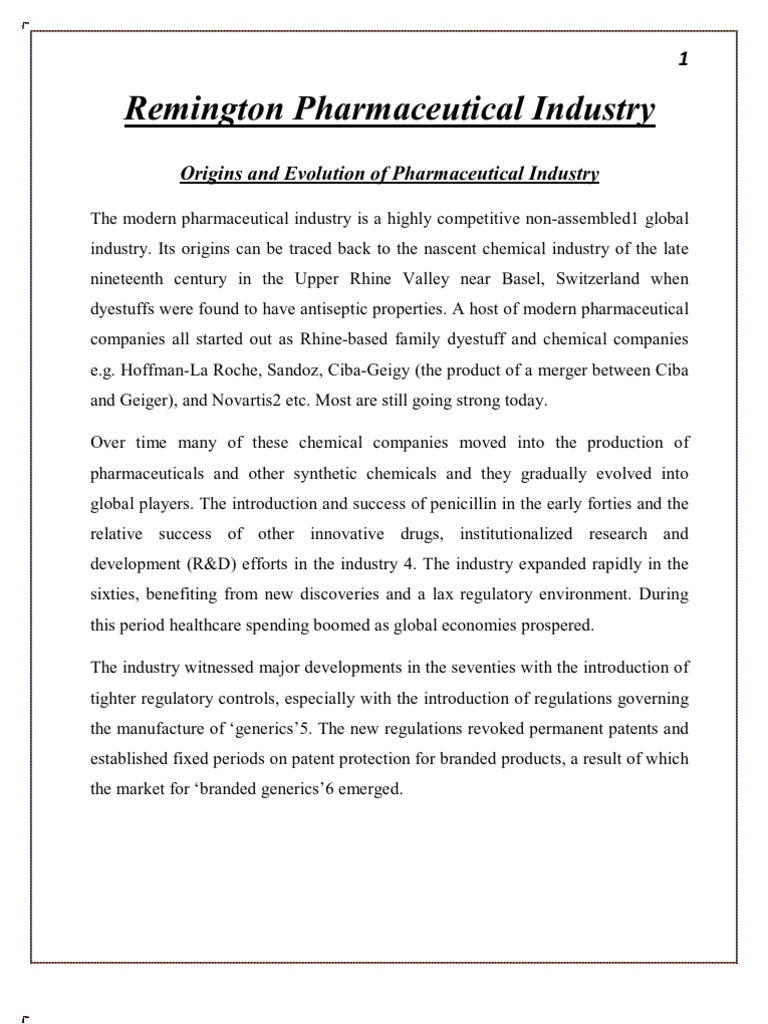 1

Remington Pharmaceutical Industry

Origins and Evolution of Pharmaceutical Industry

The modern pharmaceutical industry is a highly competitive non-assembled1 global industry. Its origins can be traced back to the nascent chemical industry of the late nineteenth century in the Upper Rhine Valley near Basel, Switzerland when dyestuffs were found to have antiseptic properties. A host of modern pharmaceutical companies all started out as Rhine-based family dyestuff and chemical companies e.g. Hoffman-La Roche, Sandoz, Ciba-Geigy (the product of a merger between Ciba and Geiger), and Novartis2 etc. Most are still going strong today.

Over time many of these chemical companies moved into the production of pharmaceuticals and other synthetic chemicals and they gradually evolved into global players. The introduction and success of penicillin in the early forties and the relative success of other innovative drugs, institutionalized research and development (R&D) efforts in the industry 4. The industry expanded rapidly in the sixties, benefiting from new discoveries and a lax regulatory environment. During this period healthcare spending boomed as global economies prospered.

The industry witnessed major developments in the seventies with the introduction of tighter regulatory controls, especially with the introduction of regulations governing the manufacture of ‘generics’5. The new regulations revoked permanent patents and established fixed periods on patent protection for branded products, a result of which the market for ‘branded generics’6 emerged.